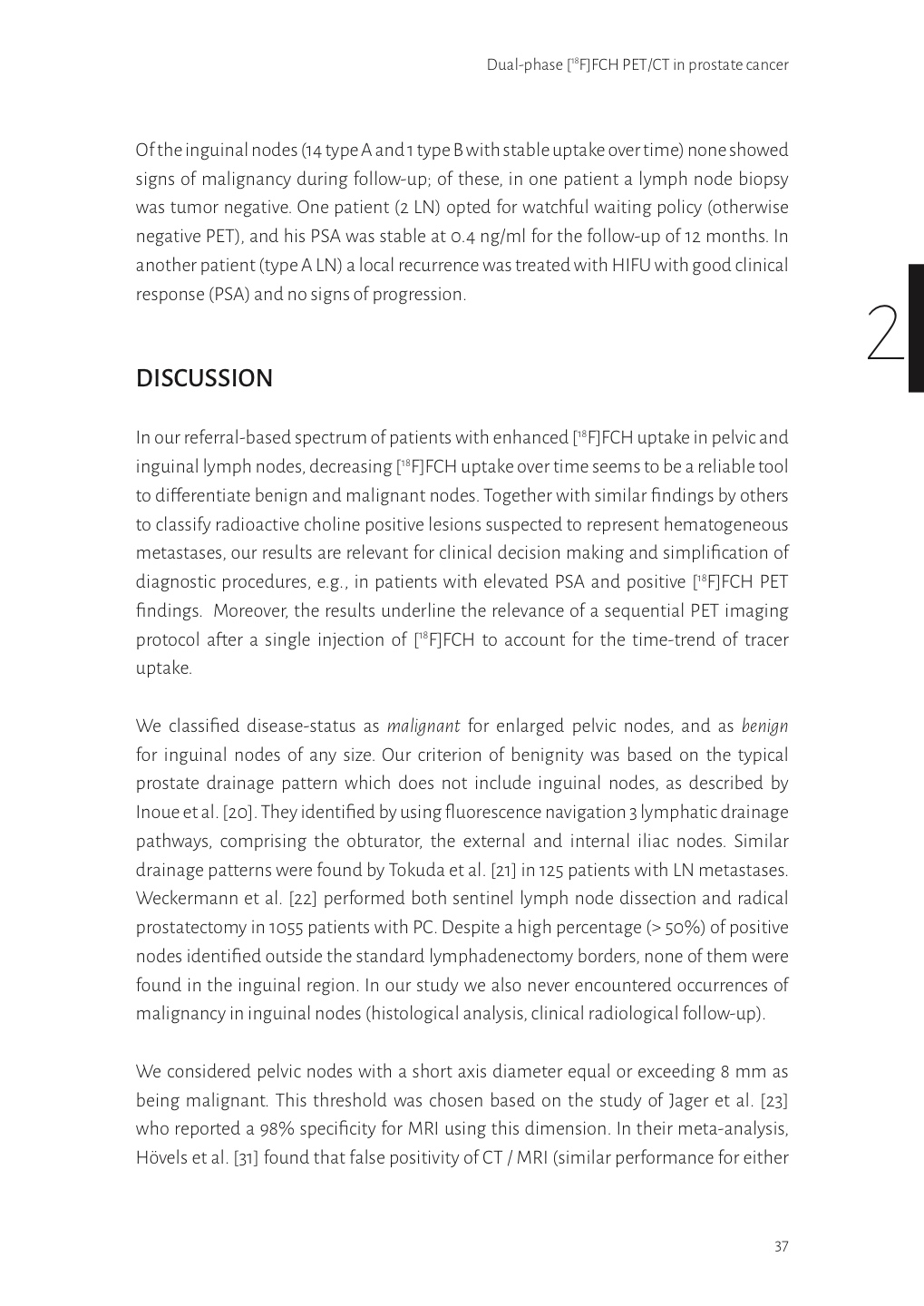 Dual-phase [$^{18}$F]FCH PET/CT in prostate cancer

Of the inguinal nodes (14 type A and 1 type B with stable uptake over time) none showed signs of malignancy during follow-up; of these, in one patient a lymph node biopsy was tumor negative. One patient (2 LN) opted for watchful waiting policy (otherwise negative PET), and his PSA was stable at 0.4 ng/ml for the follow-up of 12 months. In another patient (type A LN) a local recurrence was treated with HIFU with good clinical response (PSA) and no signs of progression.

2

DISCUSSION

In our referral-based spectrum of patients with enhanced [$^{18}$F]FCH uptake in pelvic and inguinal lymph nodes, decreasing [$^{18}$F]FCH uptake over time seems to be a reliable tool to differentiate benign and malignant nodes. Together with similar findings by others to classify radioactive choline positive lesions suspected to represent hematogeneous metastases, our results are relevant for clinical decision making and simplification of diagnostic procedures, e.g., in patients with elevated PSA and positive [$^{18}$F]FCH PET findings. Moreover, the results underline the relevance of a sequential PET imaging protocol after a single injection of [$^{18}$F]FCH to account for the time-trend of tracer uptake.

We classified disease-status as malignant for enlarged pelvic nodes, and as benign for inguinal nodes of any size. Our criterion of benignity was based on the typical prostate drainage pattern which does not include inguinal nodes, as described by Inoue et al. [20]. They identified by using fluorescence navigation 3 lymphatic drainage pathways, comprising the obturator, the external and internal iliac nodes. Similar drainage patterns were found by Tokuda et al. [21] in 125 patients with LN metastases. Weckermann et al. [22] performed both sentinel lymph node dissection and radical prostatectomy in 1055 patients with PC. Despite a high percentage (> 50%) of positive nodes identified outside the standard lymphadenectomy borders, none of them were found in the inguinal region. In our study we also never encountered occurrences of malignancy in inguinal nodes (histological analysis, clinical radiological follow-up).

We considered pelvic nodes with a short axis diameter equal or exceeding 8 mm as being malignant. This threshold was chosen based on the study of Jager et al. [23] who reported a 98% specificity for MRI using this dimension. In their meta-analysis, Hövels et al. [31] found that false positivity of CT / MRI (similar performance for either

37